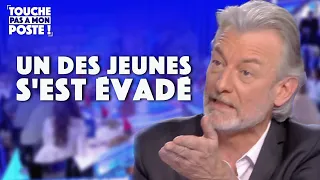 TOUCHE PAS A MON POSTE !

UN DES JEUNES S'EST ÉVADÉ